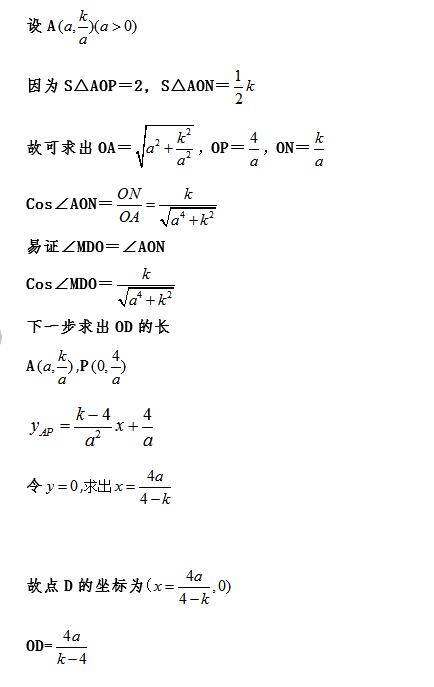 设 A$(a,\frac{k}{a})(a>0)$

因为 S△AOP＝2，S△AON＝$\frac{1}{2}k$

故可求出 OA＝$\sqrt{a^2+\frac{k^2}{a^2}}$，OP＝$\frac{4}{a}$，ON＝$\frac{k}{a}$

Cos∠AON＝$\frac{ON}{OA}=\frac{k}{\sqrt{a^4+k^2}}$

易证∠MDO＝∠AON

Cos∠MDO＝$\frac{k}{\sqrt{a^4+k^2}}$

下一步求出 OD 的长

A$(a,\frac{k}{a})$,P$(0,\frac{4}{a})$

$y_{AP}=\frac{k-4}{a^2}x+\frac{4}{a}$

令 $y=0$,求出 $x=\frac{4a}{4-k}$

故点 D 的坐标为$(x=\frac{4a}{4-k},0)$

OD=$\frac{4a}{k-4}$